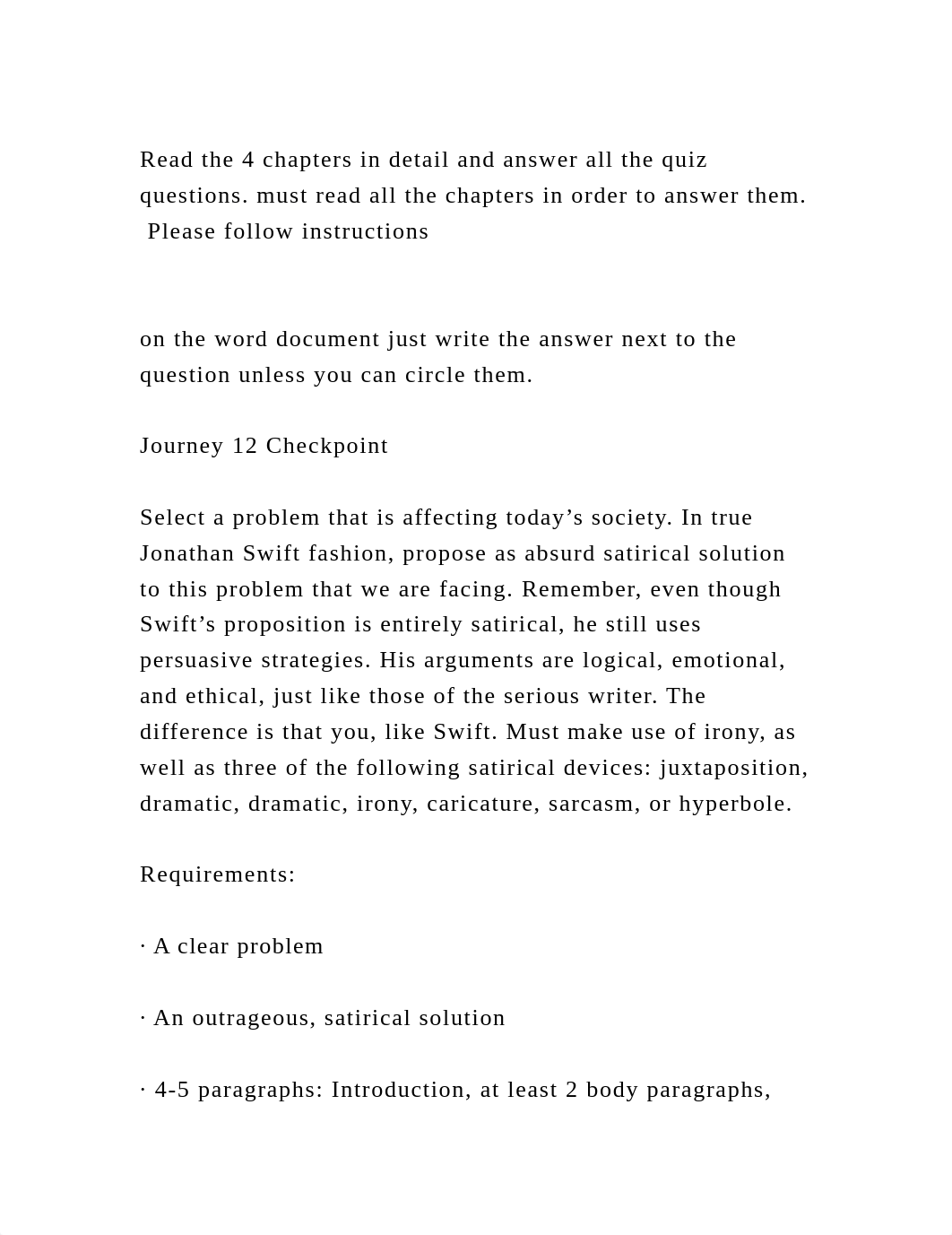 Read the 4 chapters in detail and answer all the quiz questions. must read all the chapters in order to answer them.  Please follow instructions

on the word document just write the answer next to the question unless you can circle them.

Journey 12 Checkpoint

Select a problem that is affecting today’s society. In true Jonathan Swift fashion, propose as absurd satirical solution to this problem that we are facing. Remember, even though Swift’s proposition is entirely satirical, he still uses persuasive strategies. His arguments are logical, emotional, and ethical, just like those of the serious writer. The difference is that you, like Swift. Must make use of irony, as well as three of the following satirical devices: juxtaposition, dramatic, dramatic, irony, caricature, sarcasm, or hyperbole.

Requirements:

· A clear problem

· An outrageous, satirical solution

· 4-5 paragraphs: Introduction, at least 2 body paragraphs,